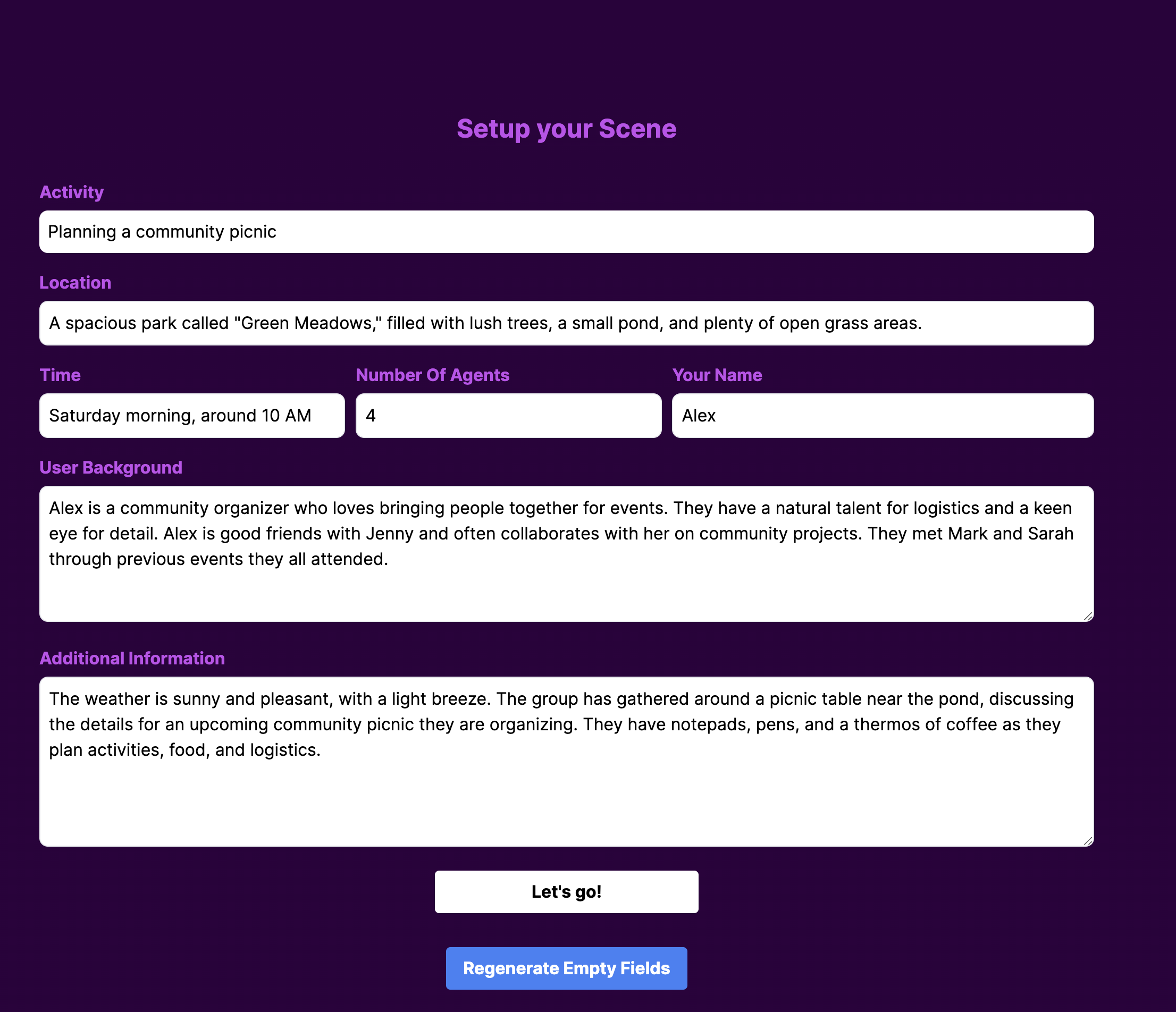 Setup your Scene

Activity

Planning a community picnic

Location

A spacious park called "Green Meadows," filled with lush trees, a small pond, and plenty of open grass areas.

Time

Saturday morning, around 10 AM

Number Of Agents

4

Your Name

Alex

User Background

Alex is a community organizer who loves bringing people together for events. They have a natural talent for logistics and a keen eye for detail. Alex is good friends with Jenny and often collaborates with her on community projects. They met Mark and Sarah through previous events they all attended.

Additional Information

The weather is sunny and pleasant, with a light breeze. The group has gathered around a picnic table near the pond, discussing the details for an upcoming community picnic they are organizing. They have notepads, pens, and a thermos of coffee as they plan activities, food, and logistics.

Let's go!

Regenerate Empty Fields